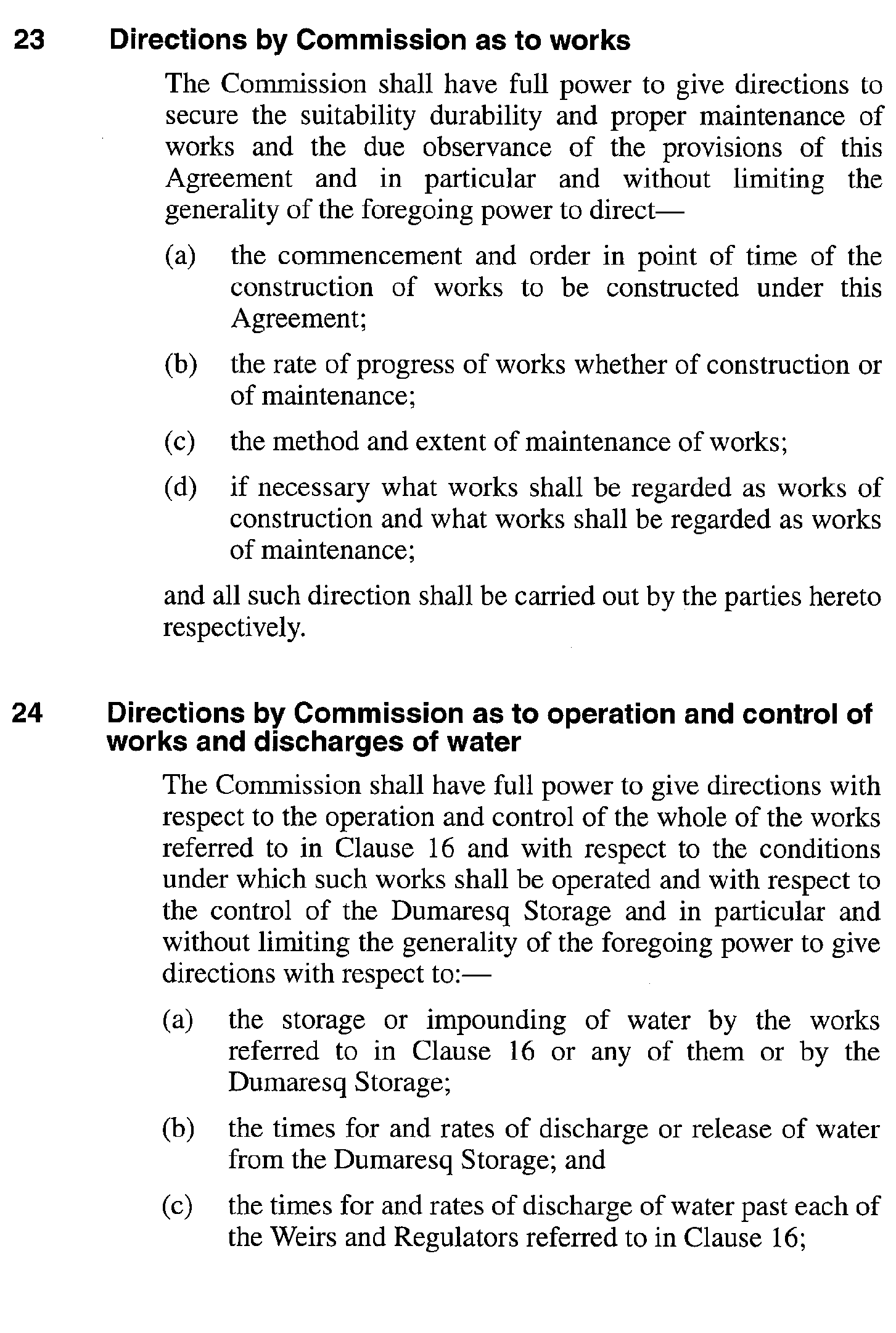 23 Directions by Commission as to works

The Commission shall have full power to give directions to secure the suitability durability and proper maintenance of works and the due observance of the provisions of this Agreement and in particular and without limiting the generality of the foregoing power to direct—

(a) the commencement and order in point of time of the construction of works to be constructed under this Agreement;

(b) the rate of progress of works whether of construction or of maintenance;

(c) the method and extent of maintenance of works;

(d) if necessary what works shall be regarded as works of construction and what works shall be regarded as works of maintenance;

and all such direction shall be carried out by the parties hereto respectively.

24 Directions by Commission as to operation and control of works and discharges of water

The Commission shall have full power to give directions with respect to the operation and control of the whole of the works referred to in Clause 16 and with respect to the conditions under which such works shall be operated and with respect to the control of the Dumaresq Storage and in particular and without limiting the generality of the foregoing power to give directions with respect to:—

(a) the storage or impounding of water by the works referred to in Clause 16 or any of them or by the Dumaresq Storage;

(b) the times for and rates of discharge or release of water from the Dumaresq Storage; and

(c) the times for and rates of discharge of water past each of the Weirs and Regulators referred to in Clause 16;